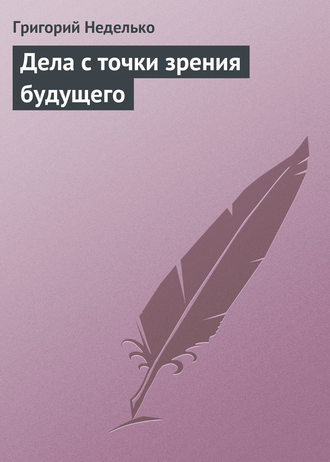 Григорий Неделько

Дела с точки зрения будущего